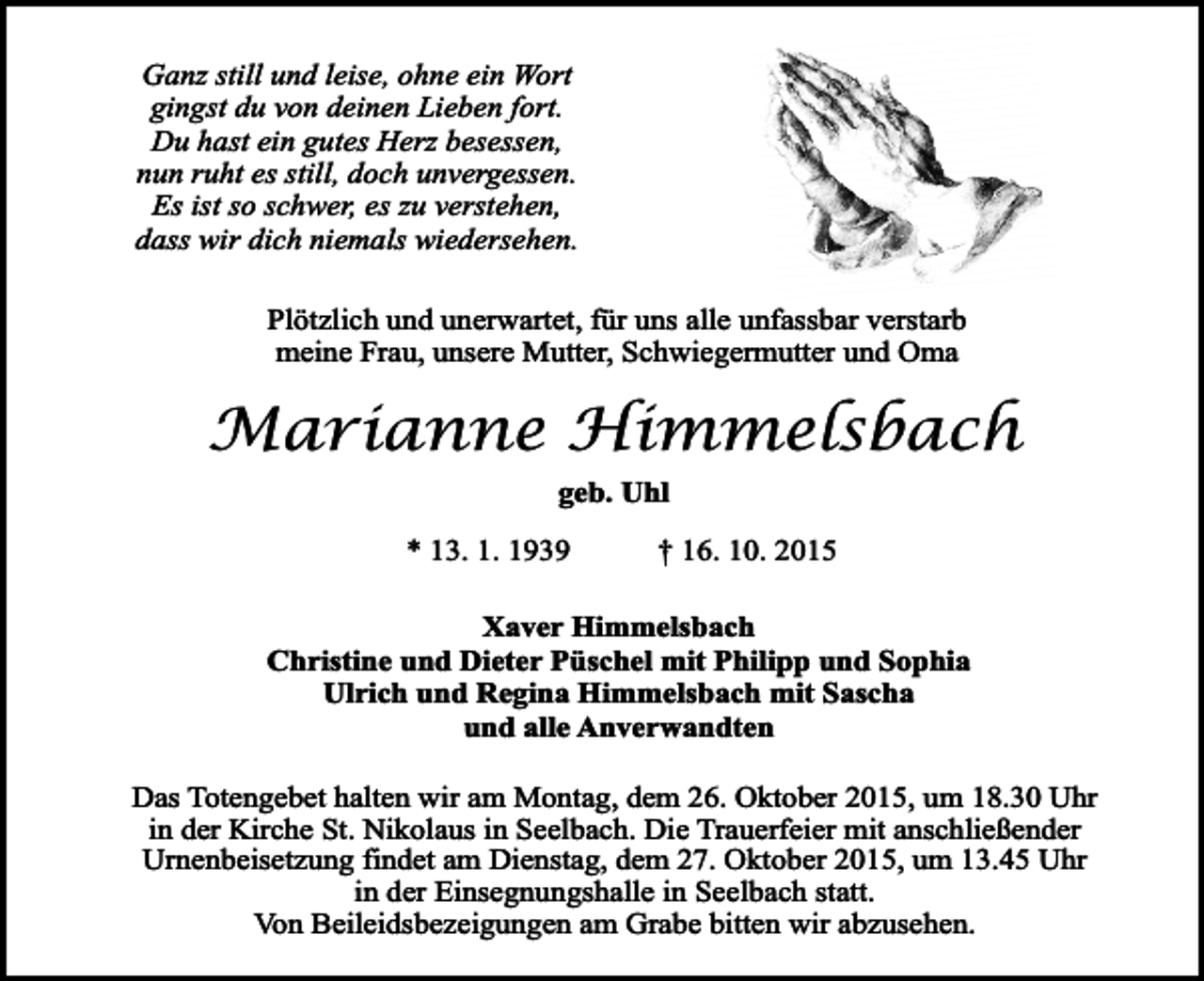 Ganz still und leise, ohne ein Wort
gingst du von deinen Lieben fort.
Du hast ein gutes Herz besessen,
nun ruht es still, doch unvergessen.
Es ist so schwer, es zu verstehen,
dass wir dich niemals wiedersehen.

Plötzlich und unerwartet, für uns alle unfassbar verstarb meine Frau, unsere Mutter, Schwiegermutter und Oma

Marianne Himmelsbach

geb. Uhl

* 13. 1. 1939 † 16. 10. 2015

Xaver Himmelsbach
Christine und Dieter Püschel mit Philipp und Sophia
Ulrich und Regina Himmelsbach mit Sascha
und alle Anverwandten

Das Totengebet halten wir am Montag, dem 26. Oktober 2015, um 18.30 Uhr in der Kirche St. Nikolaus in Seelbach. Die Trauerfeier mit anschließender Urnenbeisetzung findet am Dienstag, dem 27. Oktober 2015, um 13.45 Uhr in der Einsegnungshalle in Seelbach statt.
Von Beileidsbezeigungen am Grabe bitten wir abzusehen.